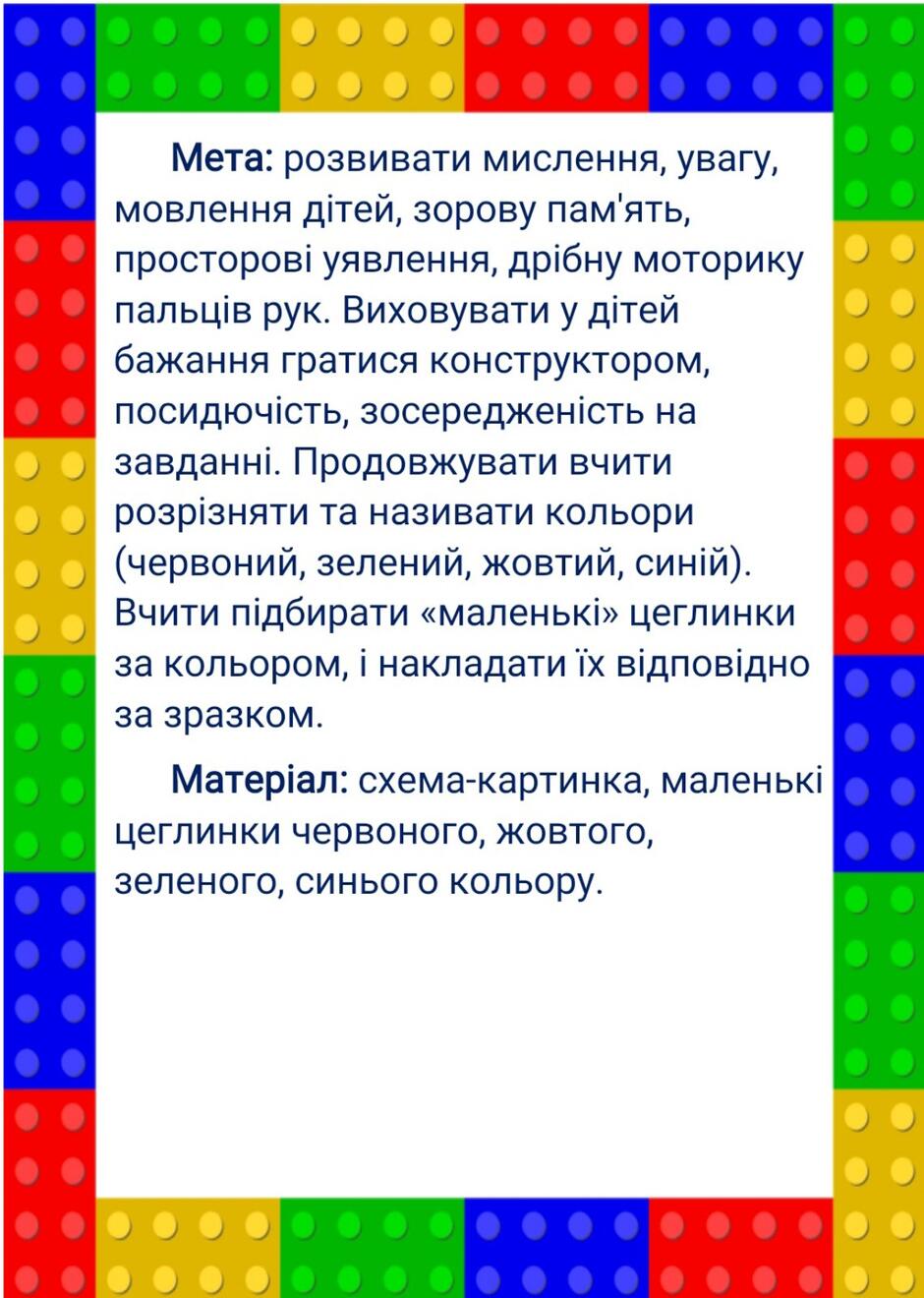 Мета: розвивати мислення, увагу, мовлення дітей, зорову пам'ять, просторові уявлення, дрібну моторику пальців рук. Виховувати у дітей бажання гратися конструктором, посидючість, зосередженість на завданні. Продовжувати вчити розрізняти та називати кольори (червоний, зелений, жовтий, синій). Вчити підбирати «маленькі» цеглинки за кольором, і накладати їх відповідно за зразком.

Матеріал: схема-картинка, маленькі цеглинки червоного, жовтого, зеленого, синього кольору.